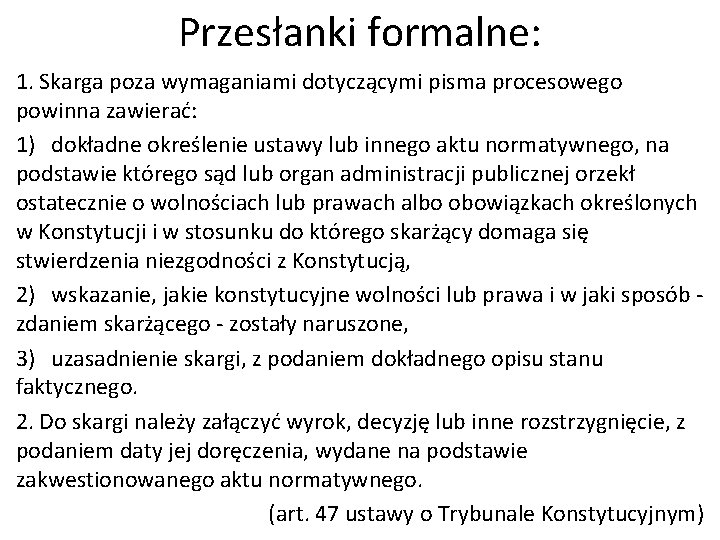 Przesłanki formalne:

1. Skarga poza wymaganiami dotyczącymi pisma procesowego powinna zawierać:

1) dokładne określenie ustawy lub innego aktu normatywnego, na podstawie którego sąd lub organ administracji publicznej orzekł ostatecznie o wolnościach lub prawach albo obowiązkach określonych w Konstytucji i w stosunku do którego skarżący domaga się stwierdzenia niezgodności z Konstytucją,

2) wskazanie, jakie konstytucyjne wolności lub prawa i w jaki sposób - zdaniem skarżącego - zostały naruszone,

3) uzasadnienie skargi, z podaniem dokładnego opisu stanu faktycznego.

2. Do skargi należy załączyć wyrok, decyzję lub inne rozstrzygnięcie, z podaniem daty jej doręczenia, wydane na podstawie zakwestionowanego aktu normatywnego.

(art. 47 ustawy o Trybunale Konstytucyjnym)